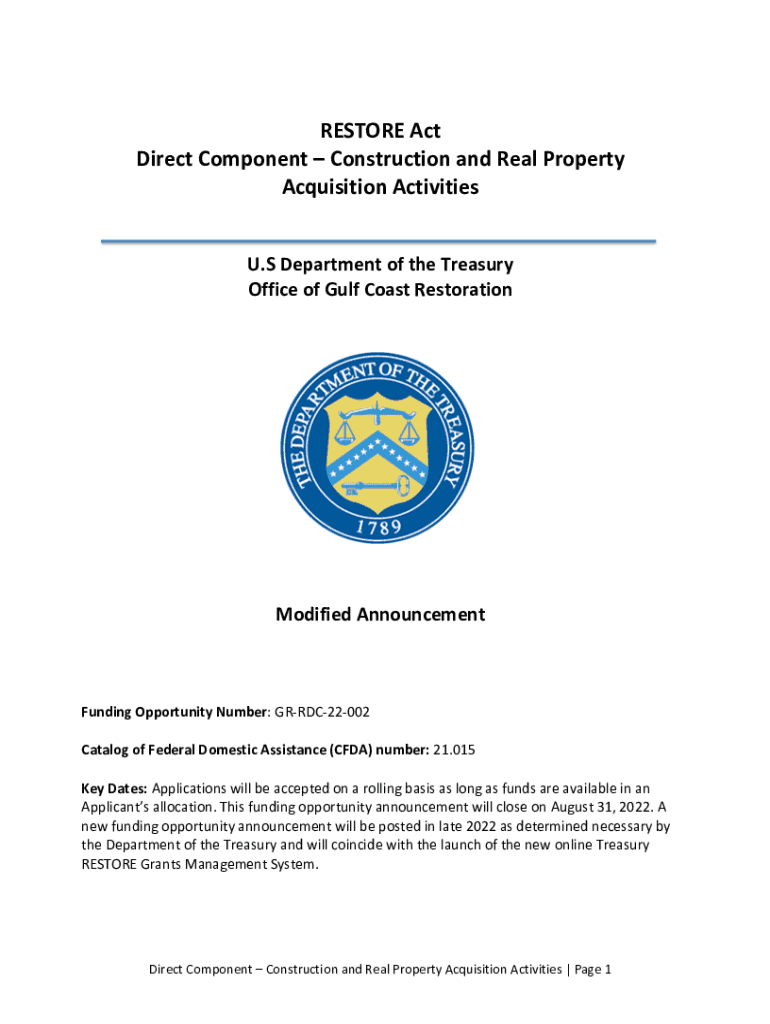 RESTORE Act
Direct Component – Construction and Real Property Acquisition Activities

U.S Department of the Treasury
Office of Gulf Coast Restoration

THE DEPARTMENT OF THE TREASURY
1789

Modified Announcement

Funding Opportunity Number: GR-RDC-22-002

Catalog of Federal Domestic Assistance (CFDA) number: 21.015

Key Dates: Applications will be accepted on a rolling basis as long as funds are available in an Applicant's allocation. This funding opportunity announcement will close on August 31, 2022. A new funding opportunity announcement will be posted in late 2022 as determined necessary by the Department of the Treasury and will coincide with the launch of the new online Treasury RESTORE Grants Management System.

Direct Component – Construction and Real Property Acquisition Activities | Page 1